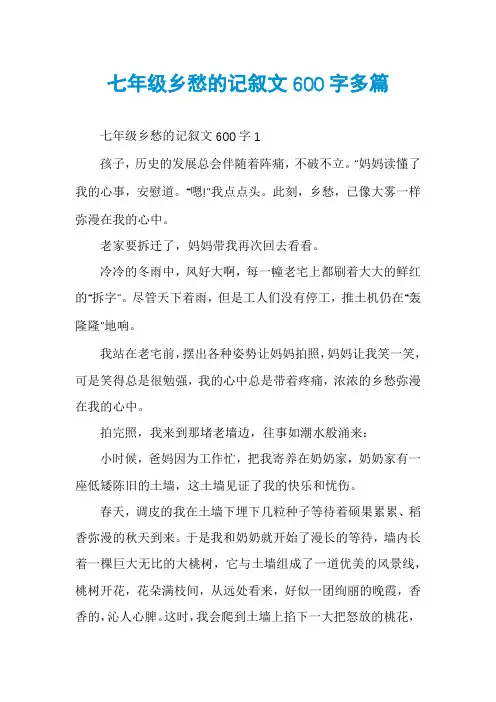 七年级乡愁的记叙文600字多篇

七年级乡愁的记叙文600字1

孩子，历史的发展总会伴随着阵痛，不破不立。"妈妈读懂了我的心事，安慰道。"嗯!"我点点头。此刻，乡愁，已像大雾一样弥漫在我的心中。

老家要拆迁了，妈妈带我再次回去看看。

冷冷的冬雨中，风好大啊，每一幢老宅上都刷着大大的鲜红的"拆字"。尽管天下着雨，但是工人们没有停工，推土机仍在"轰隆隆"地响。

我站在老宅前，摆出各种姿势让妈妈拍照，妈妈让我笑一笑，可是笑得总是很勉强，我的心中总是带着疼痛，浓浓的乡愁弥漫在我的心中。

拍完照，我来到那堵老墙边，往事如潮水般涌来：

小时候，爸妈因为工作忙，把我寄养在奶奶家，奶奶家有一座低矮陈旧的土墙，这土墙见证了我的快乐和忧伤。

春天，调皮的我在土墙下埋下几粒种子等待着硕果累累、稻香弥漫的秋天到来。于是我和奶奶就开始了漫长的等待，墙内长着一棵巨大无比的大桃树，它与土墙组成了一道优美的风景线，桃树开花，花朵满枝间，从远处看来，好似一团绚丽的晚霞，香香的，沁人心脾。这时，我会爬到土墙上掐下一大把怒放的桃花，